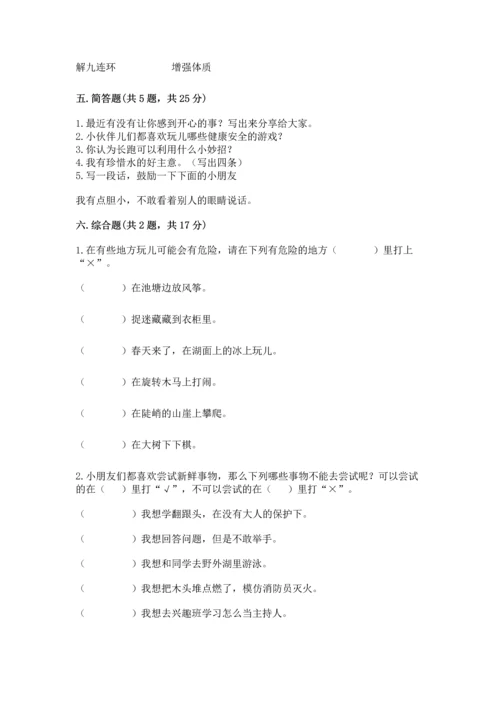 解九连环　　　　增强体质

五. 简答题(共 5 题，共 25 分)

1. 最近有没有让你感到开心的事？写出来分享给大家。
2. 小伙伴儿们都喜欢玩儿哪些健康安全的游戏？
3. 你认为长跑可以利用什么小妙招？
4. 我有珍惜水的好主意。（写出四条）
5. 写一段话，鼓励一下下面的小朋友

我有点胆小，不敢看着别人的眼睛说话。

六. 综合题(共 2 题，共 17 分)

1. 在有些地方玩儿可能会有危险，请在下列有危险的地方（　　）里打上“×”。

（　　）在池塘边放风筝。

（　　）捉迷藏藏到衣柜里。

（　　）春天来了，在湖面上的冰上玩儿。

（　　）在旋转木马上打闹。

（　　）在陡峭的山崖上攀爬。

（　　）在大树下下棋。

2. 小朋友们都喜欢尝试新鲜事物，那么下列哪些事物不能去尝试呢？可以尝试的在（　）里打“√”，不可以尝试的在（　）里打“×”。

（　　）我想学翻跟头，在没有大人的保护下。

（　　）我想回答问题，但是不敢举手。

（　　）我想和同学去野外湖里游泳。

（　　）我想把木头堆点燃了，模仿消防员灭火。

（　　）我想去兴趣班学习怎么当主持人。